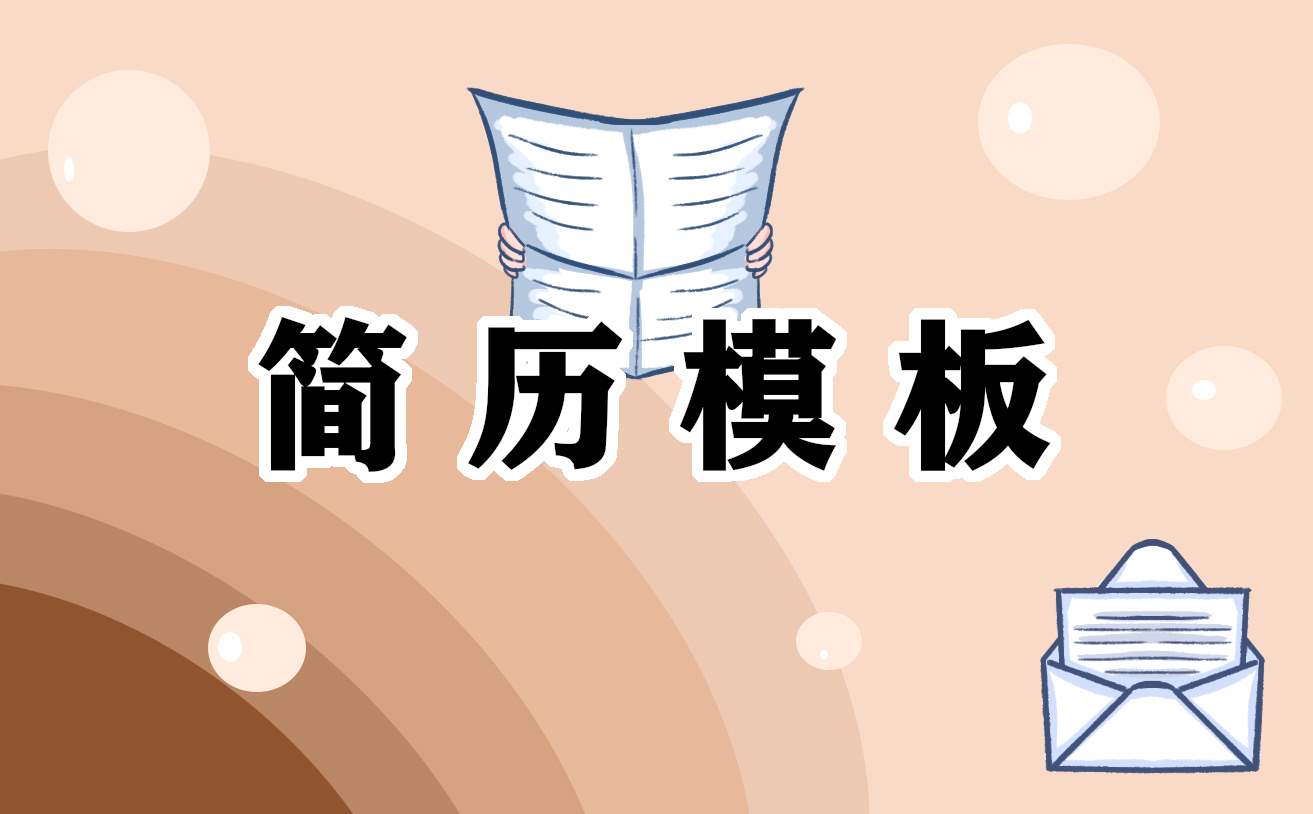 简历模板